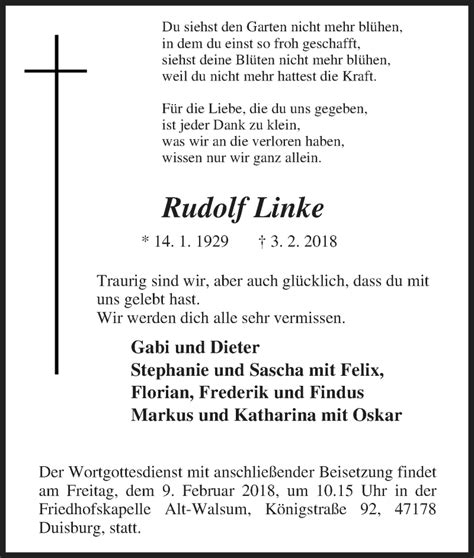 Du siehst den Garten nicht mehr blühen,
in dem du einst so froh geschafft,
siehst deine Blüten nicht mehr blühen,
weil du nicht mehr hattest die Kraft.

Für die Liebe, die du uns gegeben,
ist jeder Dank zu klein,
was wir an die verloren haben,
wissen nur wir ganz allein.

Rudolf Linke

* 14. 1. 1929 † 3. 2. 2018

Traurig sind wir, aber auch glücklich, dass du mit uns gelebt hast.
Wir werden dich alle sehr vermissen.

Gabi und Dieter
Stephanie und Sascha mit Felix,
Florian, Frederik und Findus
Markus und Katharina mit Oskar

Der Wortgottesdienst mit anschließender Beisetzung findet am Freitag, dem 9. Februar 2018, um 10.15 Uhr in der Friedhofskapelle Alt-Walsum, Königstraße 92, 47178 Duisburg, statt.